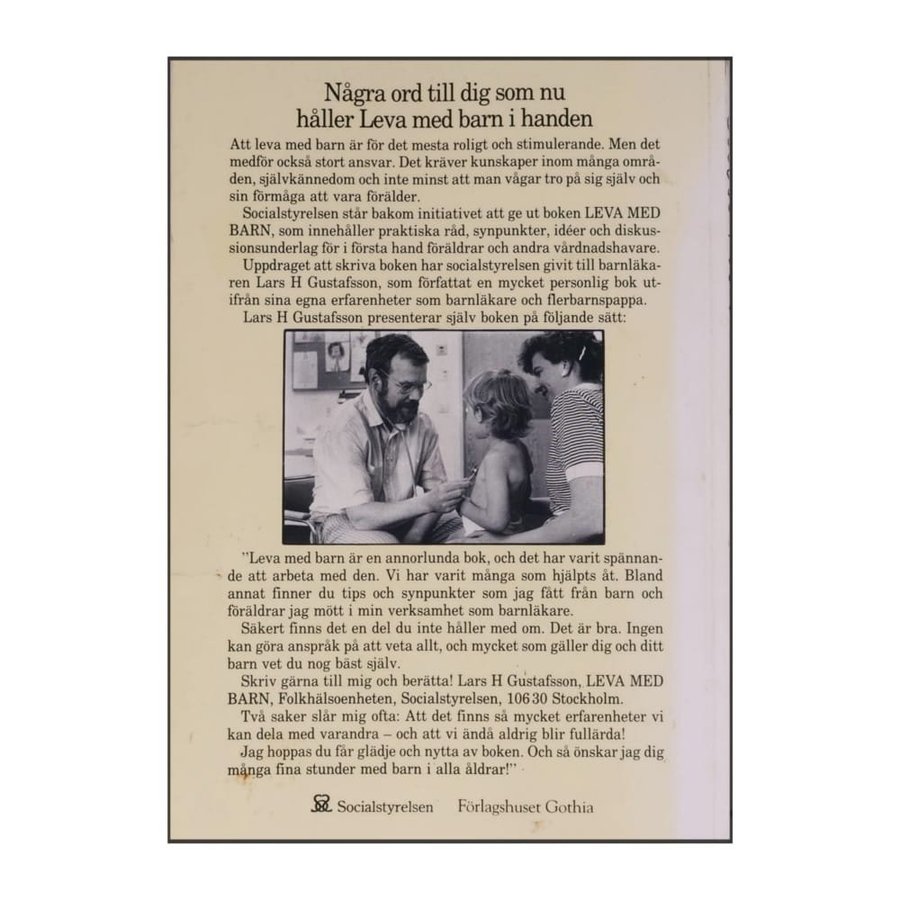 Några ord till dig som nu håller Leva med barn i handen

Att leva med barn är för det mesta roligt och stimulerande. Men det medför också stort ansvar. Det kräver kunskaper inom många områden, självkännedom och inte minst att man vågar tro på sig själv och sin förmåga att vara förälder.

Socialstyrelsen står bakom initiativet att ge ut boken LEVA MED BARN, som innehåller praktiska råd, synpunkter, idéer och diskussionsunderlag för i första hand föräldrar och andra vårdnadshavare.

Uppdraget att skriva boken har socialstyrelsen givit till barnläkaren Lars H Gustafsson, som författat en mycket personlig bok utifrån sina egna erfarenheter som barnläkare och flerbarnspappa.

Lars H Gustafsson presenterar själv boken på följande sätt:

"Leva med barn är en annorlunda bok, och det har varit spännande att arbeta med den. Vi har varit många som hjälpts åt. Bland annat finner du tips och synpunkter som jag fått från barn och föräldrar jag mött i min verksamhet som barnläkare.

Säkert finns det en del du inte håller med om. Det är bra. Ingen kan göra anspråk på att veta allt, och mycket som gäller dig och ditt barn vet du nog bäst själv.

Skriv gärna till mig och berätta! Lars H Gustafsson, LEVA MED BARN, Folkhälsoenheten, Socialstyrelsen, 106 30 Stockholm.

Två saker slår mig ofta: Att det finns så mycket erfarenheter vi kan dela med varandra – och att vi ändå aldrig blir fullärda!

Jag hoppas du får glädje och nytta av boken. Och så önskar jag dig många fina stunder med barn i alla åldrar!"

Socialstyrelsen Förlagshuset Gothia